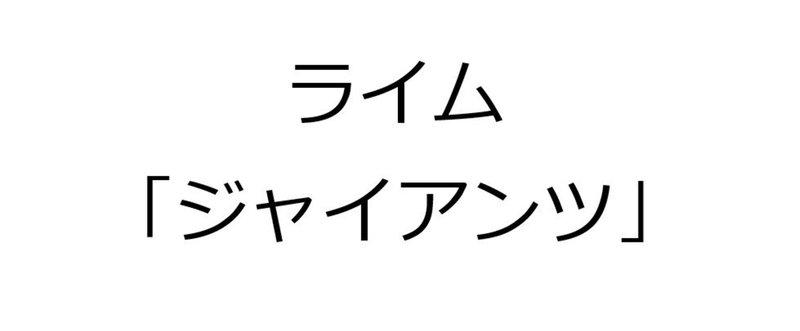 ライム
「ジャイアンツ」